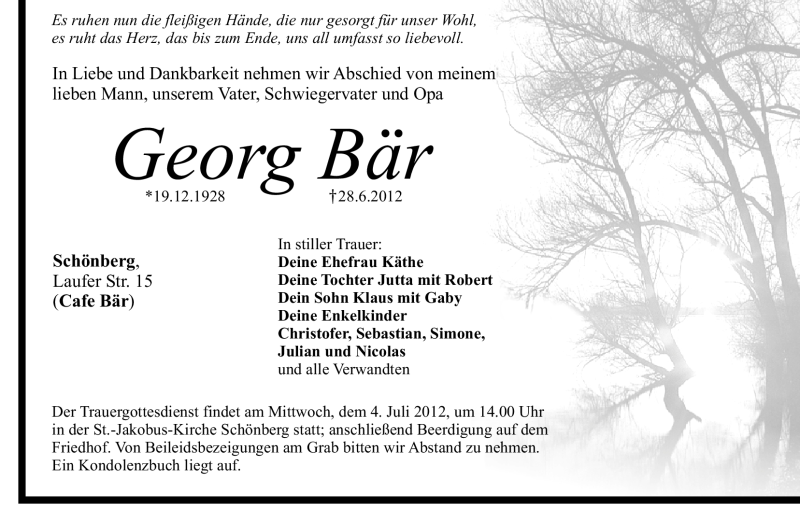 Es ruhen nun die fleißigen Hände, die nur gesorgt für unser Wohl,
es ruht das Herz, das bis zum Ende, uns all umfasst so liebevoll.

In Liebe und Dankbarkeit nehmen wir Abschied von meinem lieben Mann, unserem Vater, Schwiegervater und Opa

Georg Bär

*19.12.1928 †28.6.2012

Schönberg,
Laufer Str. 15
(Cafe Bär)

In stiller Trauer:
Deine Ehefrau Käthe
Deine Tochter Jutta mit Robert
Dein Sohn Klaus mit Gaby
Deine Enkelkinder
Christofer, Sebastian, Simone, Julian und Nicolas
und alle Verwandten

Der Trauergottesdienst findet am Mittwoch, dem 4. Juli 2012, um 14.00 Uhr in der St.-Jakobus-Kirche Schönberg statt; anschließend Beerdigung auf dem Friedhof. Von Beileidsbezeigungen am Grab bitten wir Abstand zu nehmen. Ein Kondolenzbuch liegt auf.